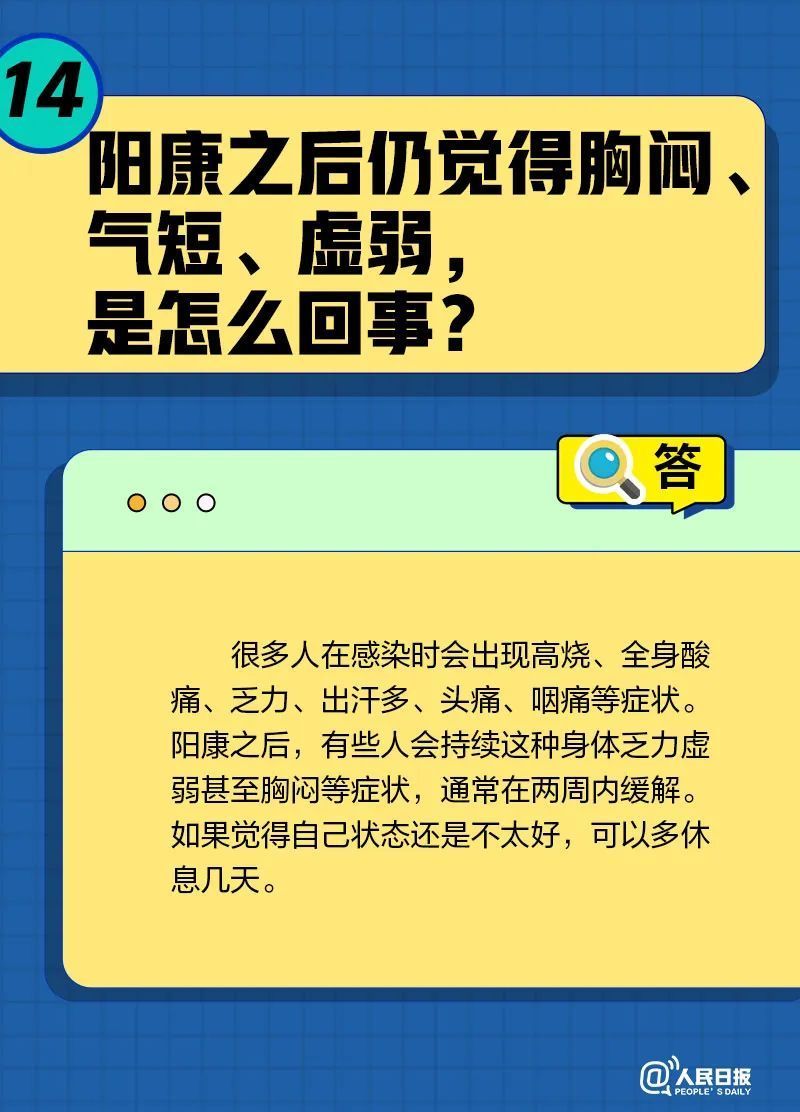 14

阳康之后仍觉得胸闷、气短、虚弱，是怎么回事？

答

很多人在感染时会出现高烧、全身酸痛、乏力、出汗多、头痛、咽痛等症状。阳康之后，有些人会持续这种身体乏力虚弱甚至胸闷等症状，通常在两周内缓解。如果觉得自己状态还是不太好，可以多休息几天。

@人民日报 PEOPLE'S DAILY